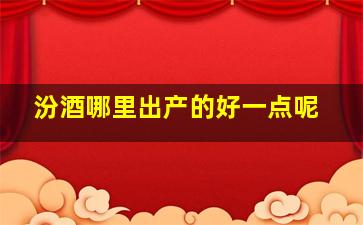 汾酒哪里出产的好一点呢